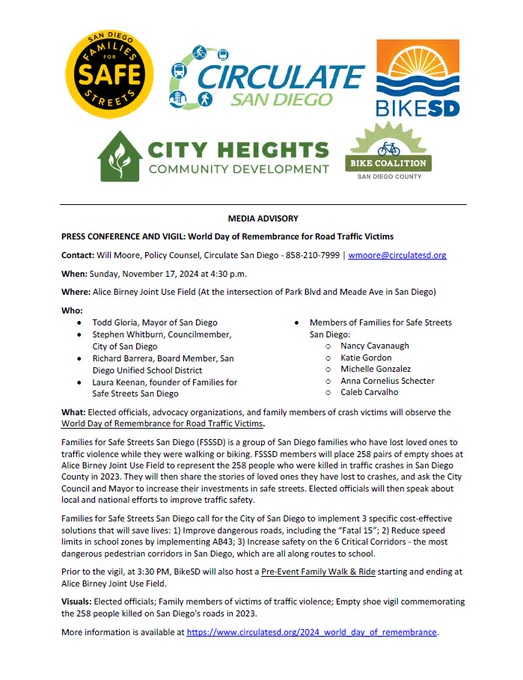 SAN DIEGO FAMILIES FOR SAFE STREETS

CIRCULATE SAN DIEGO

BIKESD

CITY HEIGHTS COMMUNITY DEVELOPMENT

BIKE COALITION SAN DIEGO COUNTY

MEDIA ADVISORY

PRESS CONFERENCE AND VIGIL: World Day of Remembrance for Road Traffic Victims

Contact: Will Moore, Policy Counsel, Circulate San Diego - 858-210-7999 | wmoore@circulatesd.org

When: Sunday, November 17, 2024 at 4:30 p.m.

Where: Alice Birney Joint Use Field (At the intersection of Park Blvd and Meade Ave in San Diego)

Who:
- Todd Gloria, Mayor of San Diego
- Stephen Whitburn, Councilmember, City of San Diego
- Richard Barrera, Board Member, San Diego Unified School District
- Laura Keenan, founder of Families for Safe Streets San Diego
- Members of Families for Safe Streets San Diego:
  - Nancy Cavanaugh
  - Katie Gordon
  - Michelle Gonzalez
  - Anna Cornelius Schecter
  - Caleb Carvalho

What: Elected officials, advocacy organizations, and family members of crash victims will observe the World Day of Remembrance for Road Traffic Victims.

Families for Safe Streets San Diego (FSSSD) is a group of San Diego families who have lost loved ones to traffic violence while they were walking or biking. FSSSD members will place 258 pairs of empty shoes at Alice Birney Joint Use Field to represent the 258 people who were killed in traffic crashes in San Diego County in 2023. They will then share the stories of loved ones they have lost to crashes, and ask the City Council and Mayor to increase their investments in safe streets. Elected officials will then speak about local and national efforts to improve traffic safety.

Families for Safe Streets San Diego call for the City of San Diego to implement 3 specific cost-effective solutions that will save lives: 1) Improve dangerous roads, including the "Fatal 15"; 2) Reduce speed limits in school zones by implementing AB43; 3) Increase safety on the 6 Critical Corridors - the most dangerous pedestrian corridors in San Diego, which are all along routes to school.

Prior to the vigil, at 3:30 PM, BikeSD will also host a Pre-Event Family Walk & Ride starting and ending at Alice Birney Joint Use Field.

Visuals: Elected officials; Family members of victims of traffic violence; Empty shoe vigil commemorating the 258 people killed on San Diego's roads in 2023.

More information is available at https://www.circulatesd.org/2024_world_day_of_remembrance.